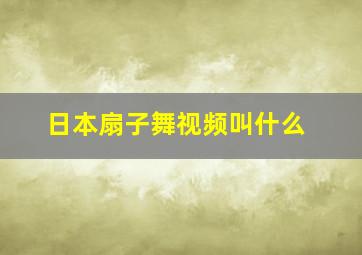 日本扇子舞视频叫什么